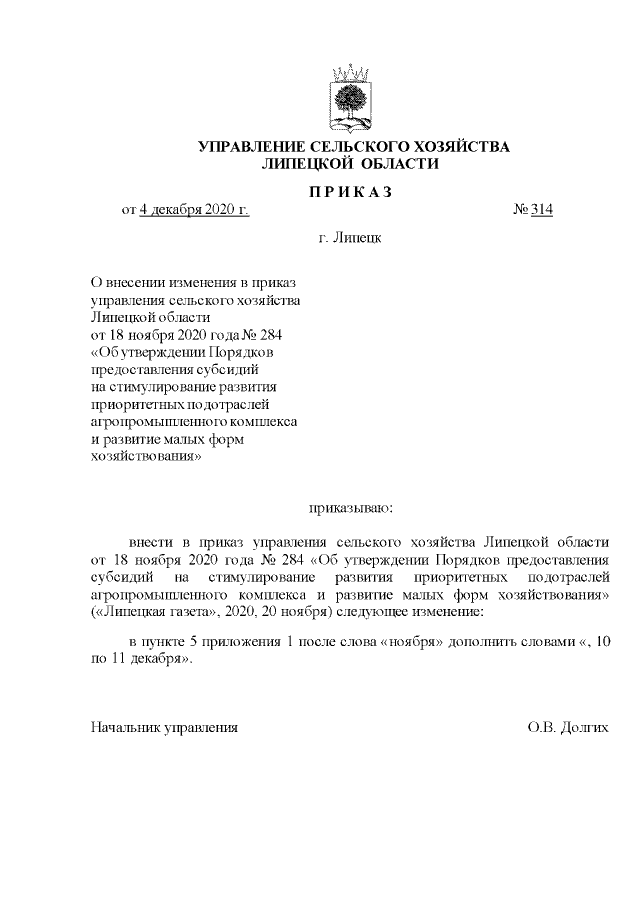 УПРАВЛЕНИЕ СЕЛЬСКОГО ХОЗЯЙСТВА
ЛИПЕЦКОЙ ОБЛАСТИ

П Р И К А З

от 4 декабря 2020 г. № 314

г. Липецк

О внесении изменения в приказ управления сельского хозяйства Липецкой области от 18 ноября 2020 года № 284 «Об утверждении Порядков предоставления субсидий на стимулирование развития приоритетных подотраслей агропромышленного комплекса и развитие малых форм хозяйствования»

приказываю:

внести в приказ управления сельского хозяйства Липецкой области от 18 ноября 2020 года № 284 «Об утверждении Порядков предоставления субсидий на стимулирование развития приоритетных подотраслей агропромышленного комплекса и развитие малых форм хозяйствования» («Липецкая газета», 2020, 20 ноября) следующее изменение:

в пункте 5 приложения 1 после слова «ноября» дополнить словами «, 10 по 11 декабря».

Начальник управления О.В. Долгих